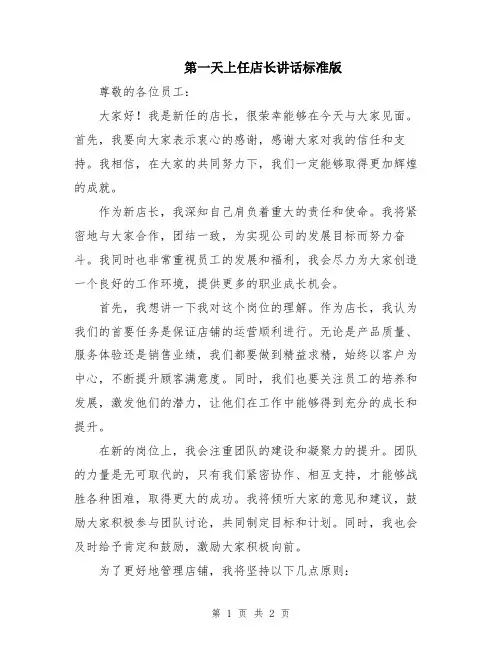 第一天上任店长讲话标准版

尊敬的各位员工：

大家好！我是新任的店长，很荣幸能够在今天与大家见面。首先，我要向大家表示衷心的感谢，感谢大家对我的信任和支持。我相信，在大家的共同努力下，我们一定能够取得更加辉煌的成就。

作为新店长，我深知自己肩负着重大的责任和使命。我将紧密地与大家合作，团结一致，为实现公司的发展目标而努力奋斗。我同时也非常重视员工的发展和福利，我会尽力为大家创造一个良好的工作环境，提供更多的职业成长机会。

首先，我想讲一下我对这个岗位的理解。作为店长，我认为我们的首要任务是保证店铺的运营顺利进行。无论是产品质量、服务体验还是销售业绩，我们都要做到精益求精，始终以客户为中心，不断提升顾客满意度。同时，我们也要关注员工的培养和发展，激发他们的潜力，让他们在工作中能够得到充分的成长和提升。

在新的岗位上，我会注重团队的建设和凝聚力的提升。团队的力量是无可取代的，只有我们紧密协作、相互支持，才能够战胜各种困难，取得更大的成功。我将倾听大家的意见和建议，鼓励大家积极参与团队讨论，共同制定目标和计划。同时，我也会及时给予肯定和鼓励，激励大家积极向前。

为了更好地管理店铺，我将坚持以下几点原则：

第 1 页 共 2 页